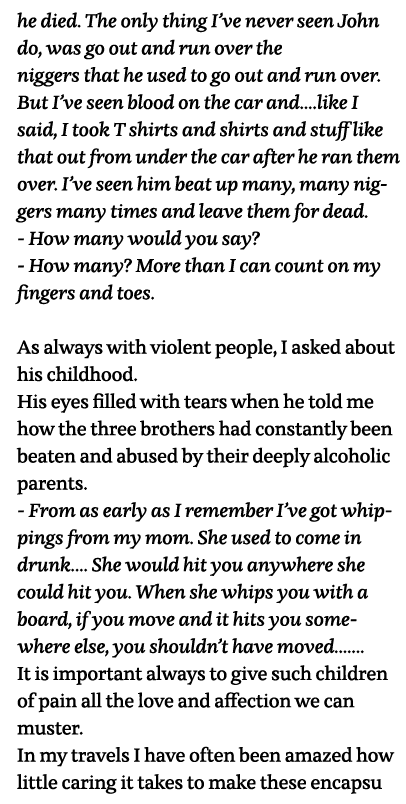 he died. The only thing I've never seen John do, was go out and run over the niggers that he used to go out and run over. But I've seen blood on the car and....like I said, I took T shirts and shirts and stuff like that out from under the car after he ran them over. I've seen him beat up many, many niggers many times and leave them for dead.
- How many would you say?
- How many? More than I can count on my fingers and toes.

As always with violent people, I asked about his childhood.
His eyes filled with tears when he told me how the three brothers had constantly been beaten and abused by their deeply alcoholic parents.
- From as early as I remember I've got whippings from my mom. She used to come in drunk.... She would hit you anywhere she could hit you. When she whips you with a board, if you move and it hits you somewhere else, you shouldn't have moved.......
It is important always to give such children of pain all the love and affection we can muster.
In my travels I have often been amazed how little caring it takes to make these encapsu